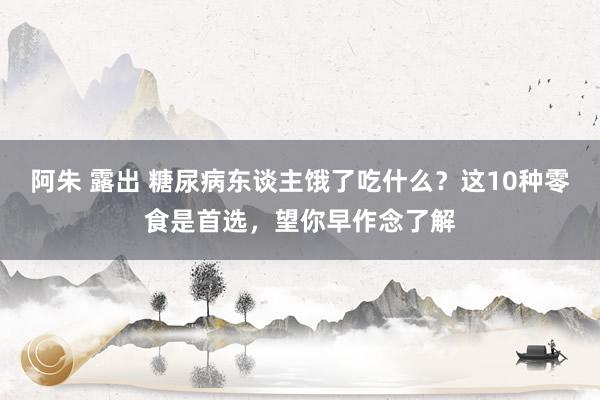 阿朱 露出 糖尿病东谈主饿了吃什么？这10种零食是首选，望你早作念了解